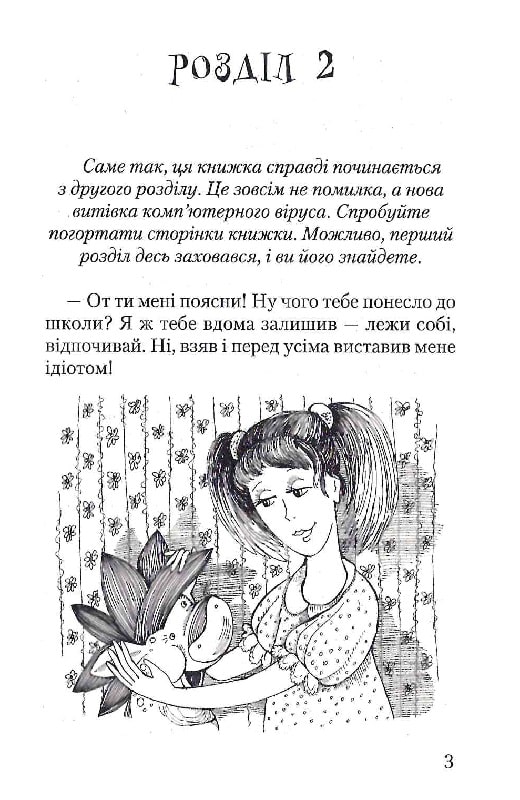 РОЗДІЛ 2

Саме так, ця книжка справді починається з другого розділу. Це зовсім не помилка, а нова витівка комп'ютерного віруса. Спробуйте погортати сторінки книжки. Можливо, перший розділ десь заховався, і ви його знайдете.

— От ти мені поясни! Ну чого тебе понесло до школи? Я ж тебе вдома залишив — лежи собі, відпочивай. Ні, взяв і перед усіма виставив мене ідіотом!

3